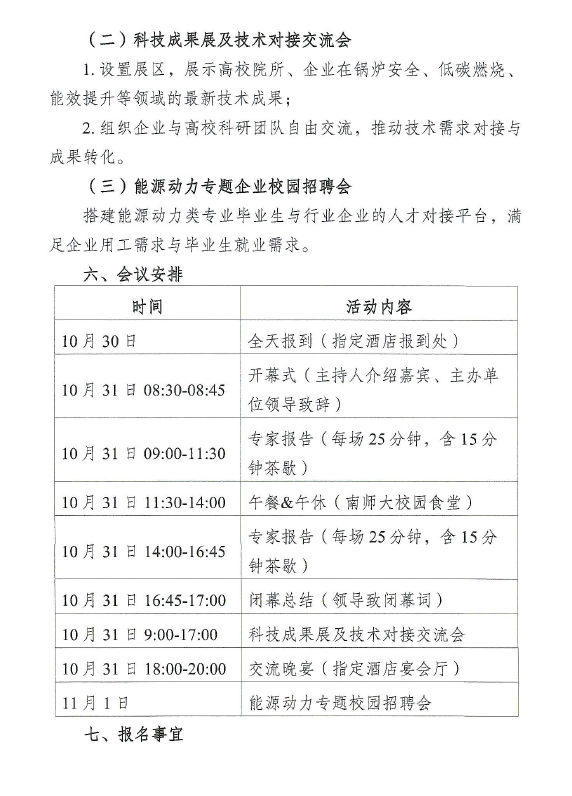 （二）科技成果展及技术对接交流会

1. 设置展区，展示高校院所、企业在锅炉安全、低碳燃烧、能效提升等领域的最新技术成果；

2. 组织企业与高校科研团队自由交流，推动技术需求对接与成果转化。

（三）能源动力专题企业校园招聘会

搭建能源动力类专业毕业生与行业企业的人才对接平台，满足企业用工需求与毕业生就业需求。

六、会议安排

| 时间 | 活动内容 |
|---|---|
| 10 月 30 日 | 全天报到（指定酒店报到处） |
| 10 月 31 日 08:30-08:45 | 开幕式（主持人介绍嘉宾、主办单位领导致辞） |
| 10 月 31 日 09:00-11:30 | 专家报告（每场 25 分钟，含 15 分钟茶歇） |
| 10 月 31 日 11:30-14:00 | 午餐&午休（南师大校园食堂） |
| 10 月 31 日 14:00-16:45 | 专家报告（每场 25 分钟，含 15 分钟茶歇） |
| 10 月 31 日 16:45-17:00 | 闭幕总结（领导致闭幕词） |
| 10 月 31 日 9:00-17:00 | 科技成果展及技术对接交流会 |
| 10 月 31 日 18:00-20:00 | 交流晚宴（指定酒店宴会厅） |
| 11 月 1 日 | 能源动力专题校园招聘会 |

七、报名事宜